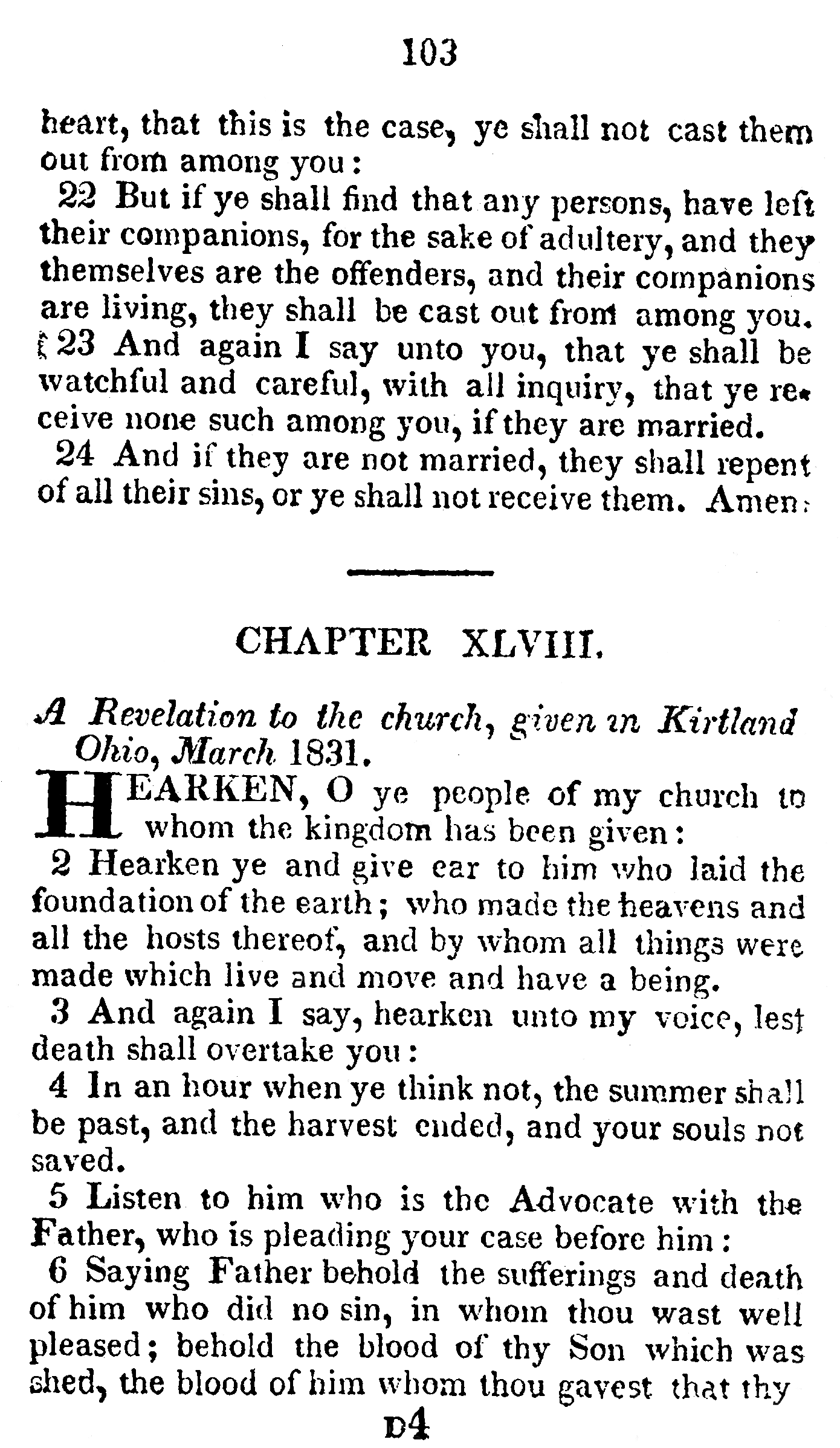 103

heart, that this is the case, ye shall not cast them out from among you:

22 But if ye shall find that any persons, have left their companions, for the sake of adultery, and they themselves are the offenders, and their companions are living, they shall be cast out from among you.

23 And again I say unto you, that ye shall be watchful and careful, with all inquiry, that ye receive none such among you, if they are married.

24 And if they are not married, they shall repent of all their sins, or ye shall not receive them. Amen.

CHAPTER XLVIII.

A Revelation to the church, given in Kirtland Ohio, March 1831.

HEARKEN, O ye people of my church to whom the kingdom has been given:

2 Hearken ye and give ear to him who laid the foundation of the earth; who made the heavens and all the hosts thereof, and by whom all things were made which live and move and have a being.

3 And again I say, hearken unto my voice, lest death shall overtake you:

4 In an hour when ye think not, the summer shall be past, and the harvest ended, and your souls not saved.

5 Listen to him who is the Advocate with the Father, who is pleading your case before him:

6 Saying Father behold the sufferings and death of him who did no sin, in whom thou wast well pleased; behold the blood of thy Son which was shed, the blood of him whom thou gavest that thy

D4